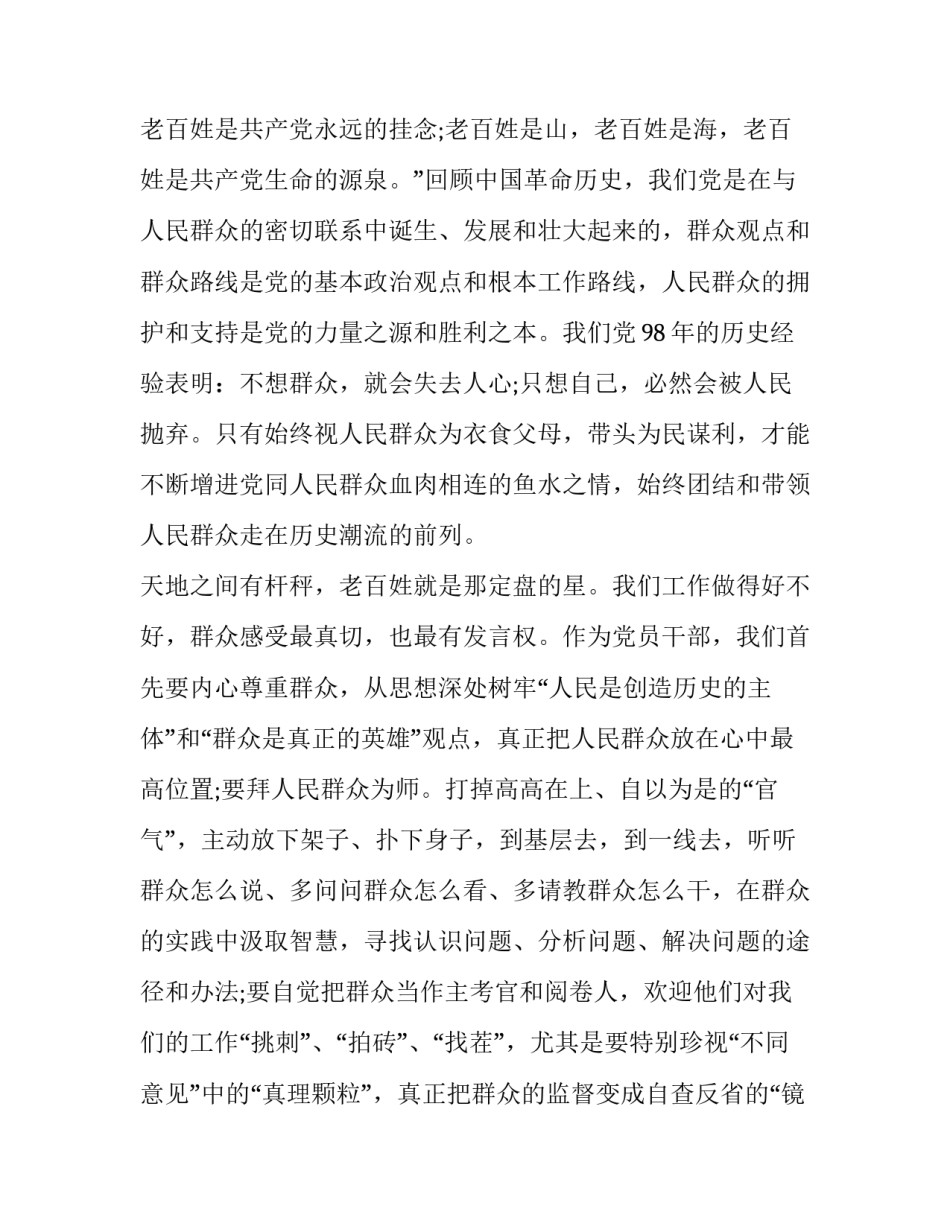 老百姓是共产党永远的挂念;老百姓是山，老百姓是海，老百姓是共产党生命的源泉。”回顾中国革命历史，我们党是在与人民群众的密切联系中诞生、发展和壮大起来的，群众观点和群众路线是党的基本政治观点和根本工作路线，人民群众的拥护和支持是党的力量之源和胜利之本。我们党 98 年的历史经验表明：不想群众，就会失去人心;只想自己，必然会被人民抛弃。只有始终视人民群众为衣食父母，带头为民谋利，才能不断增进党同人民群众血肉相连的鱼水之情，始终团结和带领人民群众走在历史潮流的前列。

天地之间有杆秤，老百姓就是那定盘的星。我们工作做得好不好，群众感受最真切，也最有发言权。作为党员干部，我们首先要内心尊重群众，从思想深处树牢“人民是创造历史的主体”和“群众是真正的英雄”观点，真正把人民群众放在心中最高位置;要拜人民群众为师。打掉高高在上、自以为是的“官气”，主动放下架子、扑下身子，到基层去，到一线去，听听群众怎么说、多问问群众怎么看、多请教群众怎么干，在群众的实践中汲取智慧，寻找认识问题、分析问题、解决问题的途径和办法;要自觉把群众当作主考官和阅卷人，欢迎他们对我们的工作“挑刺”、“拍砖”、“找茬”，尤其是要特别珍视“不同意见”中的“真理颗粒”，真正把群众的监督变成自查反省的“镜